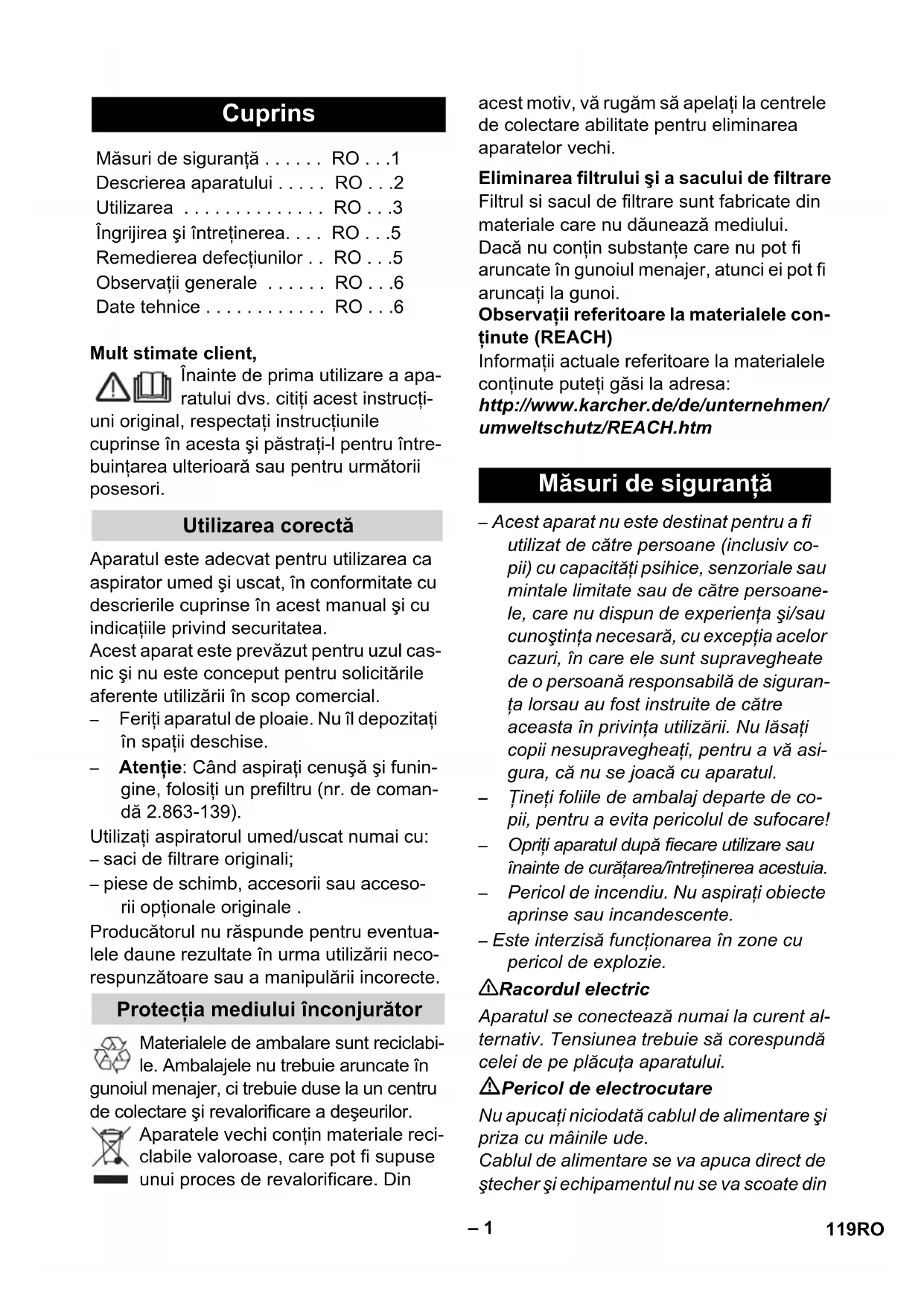 Cuprins

Măsuri de siguranță . . . . . . RO . . .1
Descrierea aparatului . . . . . RO . . .2
Utilizarea . . . . . . . . . . . . . . RO . . .3
Îngrijirea şi întreținerea. . . . RO . . .5
Remedierea defecțiunilor . . RO . . .5
Observații generale . . . . . . RO . . .6
Date tehnice . . . . . . . . . . . . RO . . .6

Mult stimate client,
Înainte de prima utilizare a aparatului dvs. citiți acest instrucțiuni original, respectați instrucțiunile cuprinse în acesta şi păstrați-l pentru întrebuințarea ulterioară sau pentru următorii posesori.

Utilizarea corectă

Aparatul este adecvat pentru utilizarea ca aspirator umed şi uscat, în conformitate cu descrierile cuprinse în acest manual şi cu indicațiile privind securitatea.
Acest aparat este prevăzut pentru uzul casnic şi nu este conceput pentru solicitările aferente utilizării în scop comercial.
– Feriți aparatul de ploaie. Nu îl depozitați în spații deschise.
– Atenție: Când aspirați cenuşă şi funingine, folosiți un prefiltru (nr. de comandă 2.863-139).
Utilizați aspiratorul umed/uscat numai cu:
– saci de filtrare originali;
– piese de schimb, accesorii sau accesorii opționale originale .
Producătorul nu răspunde pentru eventualele daune rezultate în urma utilizării necorespunzătoare sau a manipulării incorecte.

Protecția mediului înconjurător

Materialele de ambalare sunt reciclabile. Ambalajele nu trebuie aruncate în gunoiul menajer, ci trebuie duse la un centru de colectare şi revalorificare a deşeurilor.
Aparatele vechi conțin materiale reciclabile valoroase, care pot fi supuse unui proces de revalorificare. Din acest motiv, vă rugăm să apelați la centrele de colectare abilitate pentru eliminarea aparatelor vechi.

Eliminarea filtrului şi a sacului de filtrare
Filtrul si sacul de filtrare sunt fabricate din materiale care nu dăunează mediului.
Dacă nu conțin substanțe care nu pot fi aruncate în gunoiul menajer, atunci ei pot fi aruncați la gunoi.
Observații referitoare la materialele conținute (REACH)
Informații actuale referitoare la materialele conținute puteți găsi la adresa:
http://www.karcher.de/de/unternehmen/umweltschutz/REACH.htm

Măsuri de siguranță

– Acest aparat nu este destinat pentru a fi utilizat de către persoane (inclusiv copii) cu capacități psihice, senzoriale sau mintale limitate sau de către persoanele, care nu dispun de experiența şi/sau cunoştința necesară, cu excepția acelor cazuri, în care ele sunt supravegheate de o persoană responsabilă de siguranța lorsau au fost instruite de către aceasta în privința utilizării. Nu lăsați copii nesupravegheați, pentru a vă asigura, că nu se joacă cu aparatul.
– Țineți foliile de ambalaj departe de copii, pentru a evita pericolul de sufocare!
– Opriți aparatul după fiecare utilizare sau înainte de curățarea/întreținerea acestuia.
– Pericol de incendiu. Nu aspirați obiecte aprinse sau incandescente.
– Este interzisă funcționarea în zone cu pericol de explozie.
Racordul electric
Aparatul se conectează numai la curent alternativ. Tensiunea trebuie să corespundă celei de pe plăcuța aparatului.
Pericol de electrocutare
Nu apucați niciodată cablul de alimentare şi priza cu mâinile ude.
Cablul de alimentare se va apuca direct de ştecher şi echipamentul nu se va scoate din

– 1
119RO